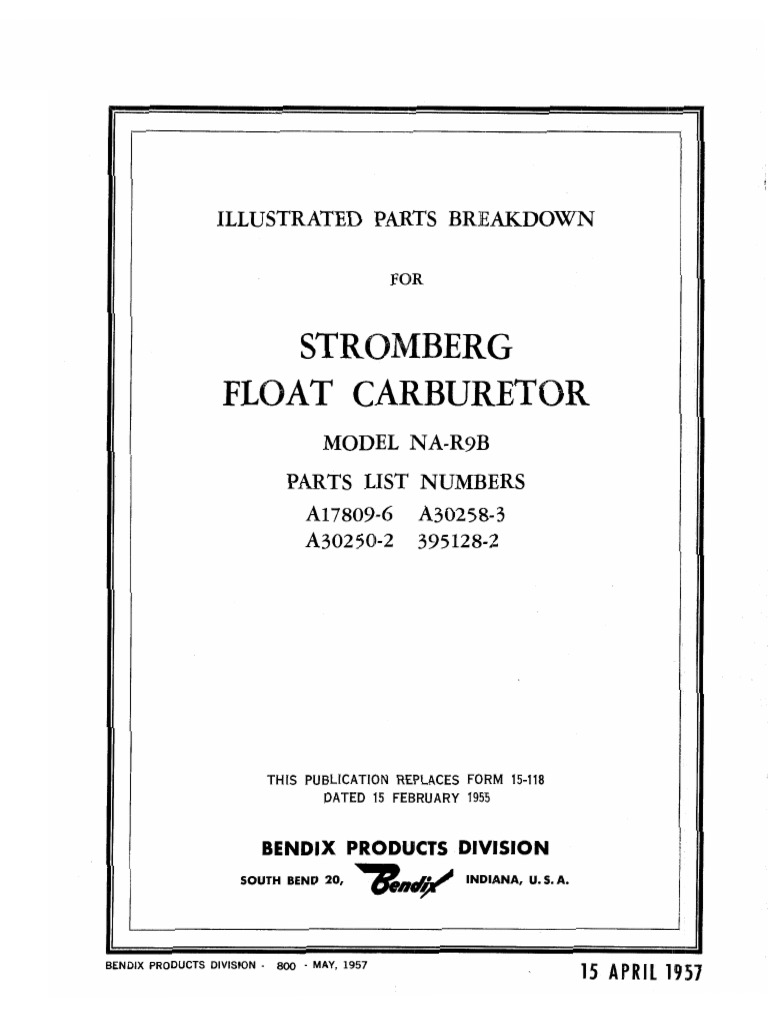 ILLUSTRATED PARTS BREAKDOWN

FOR

STROMBERG
FLOAT CARBURETOR

MODEL NA-R9B

PARTS LIST NUMBERS
A17809-6 A30258-3
A30250-2 395128-2

THIS PUBLICATION REPLACES FORM 15-118
DATED 15 FEBRUARY 1955

BENDIX PRODUCTS DIVISION
SOUTH BEND 20, Bendix INDIANA, U. S. A.

BENDIX PRODUCTS DIVISION · 800 · MAY, 1957

15 APRIL 1957